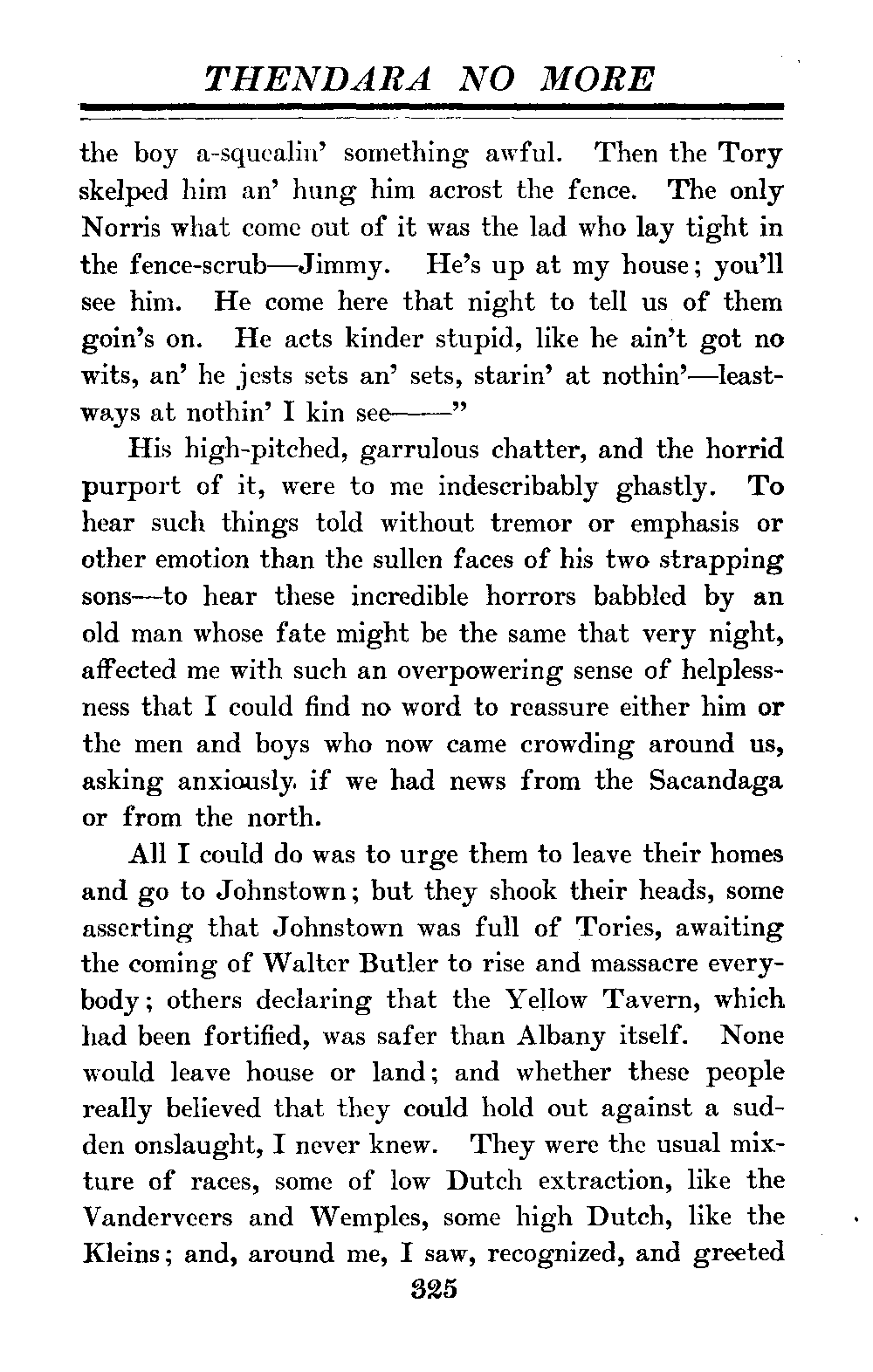 THENDARA NO MORE

the boy a-squealin' something awful. Then the Tory skelped him an' hung him acrost the fence. The only Norris what come out of it was the lad who lay tight in the fence-scrub—Jimmy. He's up at my house; you'll see him. He come here that night to tell us of them goin's on. He acts kinder stupid, like he ain't got no wits, an' he jests sets an' sets, starin' at nothin'—leastways at nothin' I kin see——"

His high-pitched, garrulous chatter, and the horrid purport of it, were to me indescribably ghastly. To hear such things told without tremor or emphasis or other emotion than the sullen faces of his two strapping sons—to hear these incredible horrors babbled by an old man whose fate might be the same that very night, affected me with such an overpowering sense of helplessness that I could find no word to reassure either him or the men and boys who now came crowding around us, asking anxiously if we had news from the Sacandaga or from the north.

All I could do was to urge them to leave their homes and go to Johnstown; but they shook their heads, some asserting that Johnstown was full of Tories, awaiting the coming of Walter Butler to rise and massacre everybody; others declaring that the Yellow Tavern, which had been fortified, was safer than Albany itself. None would leave house or land; and whether these people really believed that they could hold out against a sudden onslaught, I never knew. They were the usual mixture of races, some of low Dutch extraction, like the Vanderveers and Wemples, some high Dutch, like the Kleins; and, around me, I saw, recognized, and greeted

325